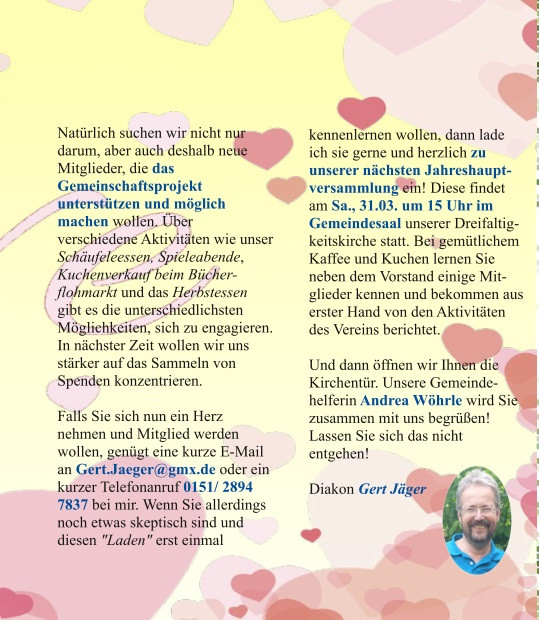 Natürlich suchen wir nicht nur darum, aber auch deshalb neue Mitglieder, die das Gemeinschaftsprojekt unterstützen und möglich machen wollen. Über verschiedene Aktivitäten wie unser Schäufeleessen, Spieleabende, Kuchenverkauf beim Bücherflohmarkt und das Herbstessen gibt es die unterschiedlichsten Möglichkeiten, sich zu engagieren. In nächster Zeit wollen wir uns stärker auf das Sammeln von Spenden konzentrieren.

Falls Sie sich nun ein Herz nehmen und Mitglied werden wollen, genügt eine kurze E-Mail an Gert.Jaeger@gmx.de oder ein kurzer Telefonanruf 0151/ 2894 7837 bei mir. Wenn Sie allerdings noch etwas skeptisch sind und diesen "Laden" erst einmal kennenlernen wollen, dann lade ich sie gerne und herzlich zu unserer nächsten Jahreshauptversammlung ein! Diese findet am Sa., 31.03. um 15 Uhr im Gemeindesaal unserer Dreifaltigkeitskirche statt. Bei gemütlichem Kaffee und Kuchen lernen Sie neben dem Vorstand einige Mitglieder kennen und bekommen aus erster Hand von den Aktivitäten des Vereins berichtet.

Und dann öffnen wir Ihnen die Kirchentür. Unsere Gemeindehelferin Andrea Wöhrle wird Sie zusammen mit uns begrüßen! Lassen Sie sich das nicht entgehen!

Diakon Gert Jäger